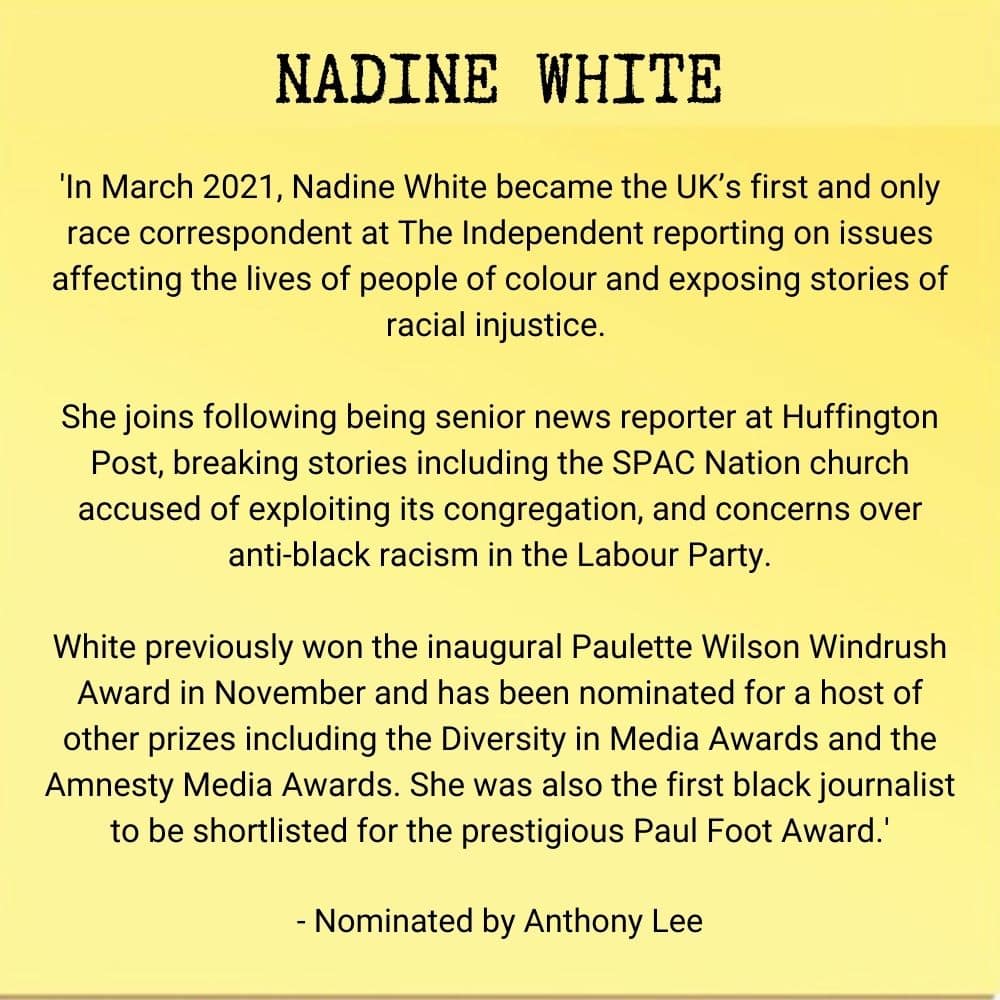 NADINE WHITE

'In March 2021, Nadine White became the UK's first and only race correspondent at The Independent reporting on issues affecting the lives of people of colour and exposing stories of racial injustice.

She joins following being senior news reporter at Huffington Post, breaking stories including the SPAC Nation church accused of exploiting its congregation, and concerns over anti-black racism in the Labour Party.

White previously won the inaugural Paulette Wilson Windrush Award in November and has been nominated for a host of other prizes including the Diversity in Media Awards and the Amnesty Media Awards. She was also the first black journalist to be shortlisted for the prestigious Paul Foot Award.'

- Nominated by Anthony Lee